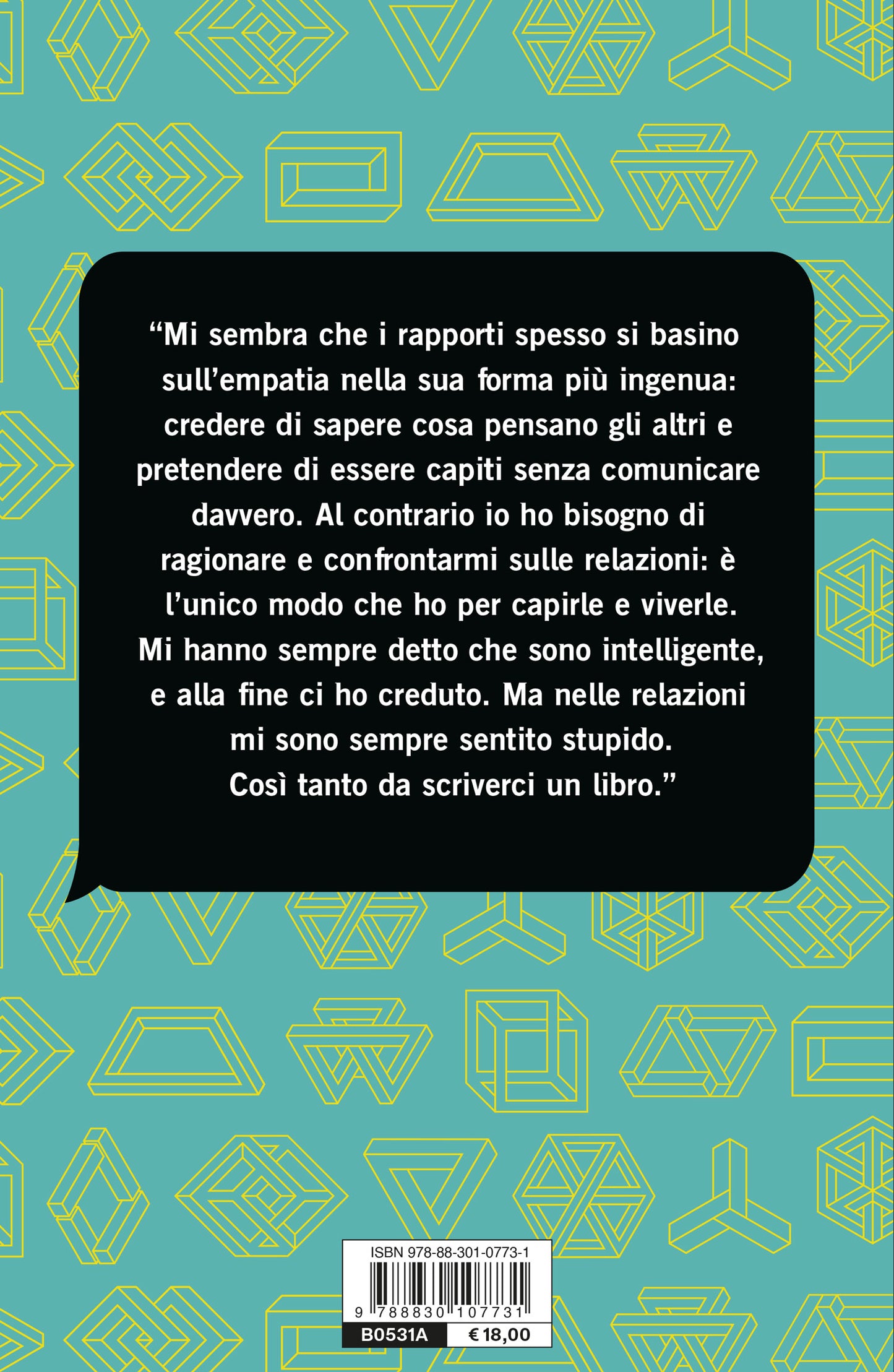 “Mi sembra che i rapporti spesso si basino sull’empatia nella sua forma più ingenua: credere di sapere cosa pensano gli altri e pretendere di essere capiti senza comunicare davvero. Al contrario io ho bisogno di ragionare e confrontarmi sulle relazioni: è l’unico modo che ho per capirle e viverle. Mi hanno sempre detto che sono intelligente, e alla fine ci ho creduto. Ma nelle relazioni mi sono sempre sentito stupido. Così tanto da scriverci un libro.”

ISBN 978-88-301-0773-1

9 788830 107731

B0531A

€ 18,00